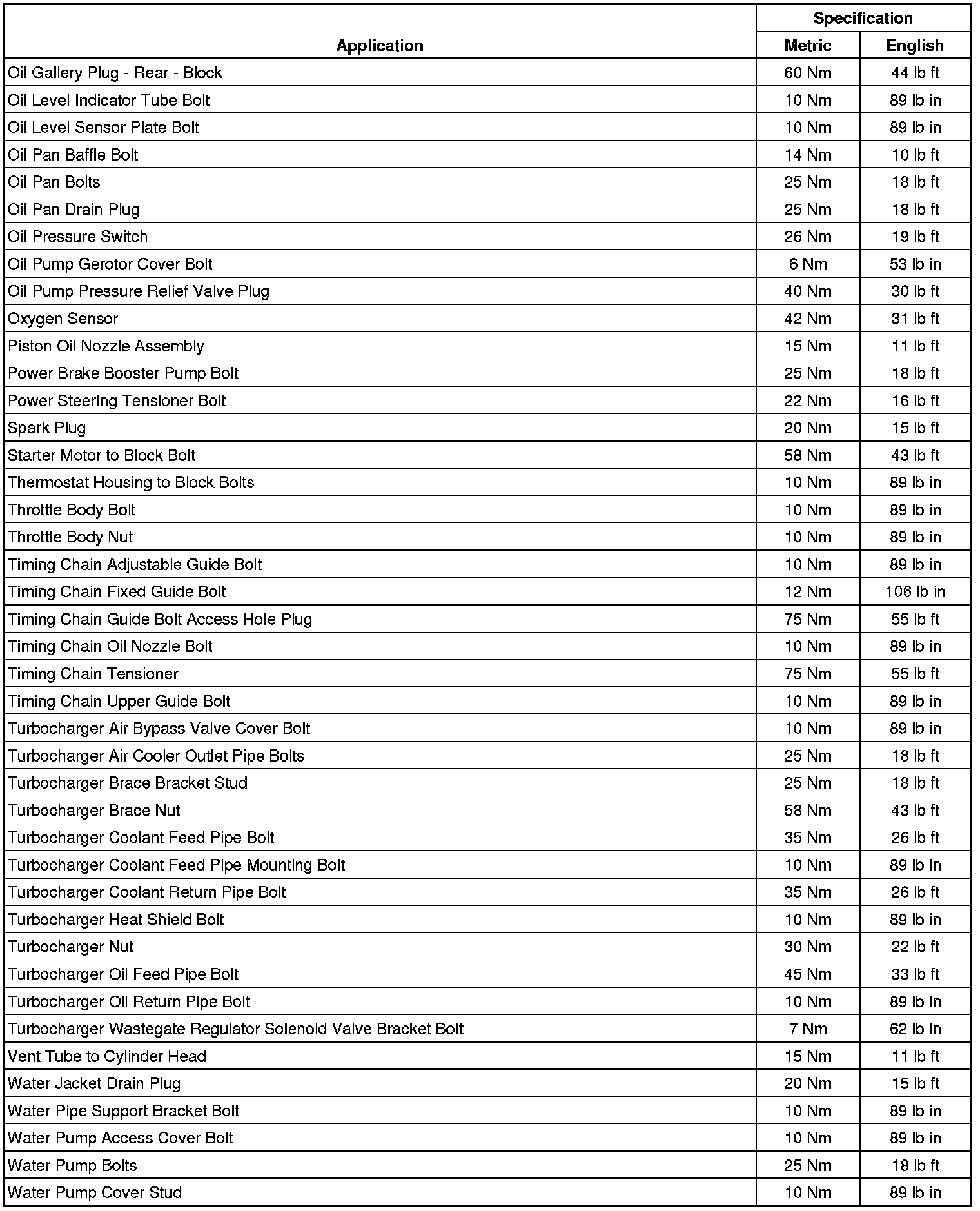 | Application | Specification Metric | Specification English |
|---|---|---|
| Oil Gallery Plug - Rear - Block | 60 Nm | 44 lb ft |
| Oil Level Indicator Tube Bolt | 10 Nm | 89 lb in |
| Oil Level Sensor Plate Bolt | 10 Nm | 89 lb in |
| Oil Pan Baffle Bolt | 14 Nm | 10 lb ft |
| Oil Pan Bolts | 25 Nm | 18 lb ft |
| Oil Pan Drain Plug | 25 Nm | 18 lb ft |
| Oil Pressure Switch | 26 Nm | 19 lb ft |
| Oil Pump Gerotor Cover Bolt | 6 Nm | 53 lb in |
| Oil Pump Pressure Relief Valve Plug | 40 Nm | 30 lb ft |
| Oxygen Sensor | 42 Nm | 31 lb ft |
| Piston Oil Nozzle Assembly | 15 Nm | 11 lb ft |
| Power Brake Booster Pump Bolt | 25 Nm | 18 lb ft |
| Power Steering Tensioner Bolt | 22 Nm | 16 lb ft |
| Spark Plug | 20 Nm | 15 lb ft |
| Starter Motor to Block Bolt | 58 Nm | 43 lb ft |
| Thermostat Housing to Block Bolts | 10 Nm | 89 lb in |
| Throttle Body Bolt | 10 Nm | 89 lb in |
| Throttle Body Nut | 10 Nm | 89 lb in |
| Timing Chain Adjustable Guide Bolt | 10 Nm | 89 lb in |
| Timing Chain Fixed Guide Bolt | 12 Nm | 106 lb in |
| Timing Chain Guide Bolt Access Hole Plug | 75 Nm | 55 lb ft |
| Timing Chain Oil Nozzle Bolt | 10 Nm | 89 lb in |
| Timing Chain Tensioner | 75 Nm | 55 lb ft |
| Timing Chain Upper Guide Bolt | 10 Nm | 89 lb in |
| Turbocharger Air Bypass Valve Cover Bolt | 10 Nm | 89 lb in |
| Turbocharger Air Cooler Outlet Pipe Bolts | 25 Nm | 18 lb ft |
| Turbocharger Brace Bracket Stud | 25 Nm | 18 lb ft |
| Turbocharger Brace Nut | 58 Nm | 43 lb ft |
| Turbocharger Coolant Feed Pipe Bolt | 35 Nm | 26 lb ft |
| Turbocharger Coolant Feed Pipe Mounting Bolt | 10 Nm | 89 lb in |
| Turbocharger Coolant Return Pipe Bolt | 35 Nm | 26 lb ft |
| Turbocharger Heat Shield Bolt | 10 Nm | 89 lb in |
| Turbocharger Nut | 30 Nm | 22 lb ft |
| Turbocharger Oil Feed Pipe Bolt | 45 Nm | 33 lb ft |
| Turbocharger Oil Return Pipe Bolt | 10 Nm | 89 lb in |
| Turbocharger Wastegate Regulator Solenoid Valve Bracket Bolt | 7 Nm | 62 lb in |
| Vent Tube to Cylinder Head | 15 Nm | 11 lb ft |
| Water Jacket Drain Plug | 20 Nm | 15 lb ft |
| Water Pipe Support Bracket Bolt | 10 Nm | 89 lb in |
| Water Pump Access Cover Bolt | 10 Nm | 89 lb in |
| Water Pump Bolts | 25 Nm | 18 lb ft |
| Water Pump Cover Stud | 10 Nm | 89 lb in |